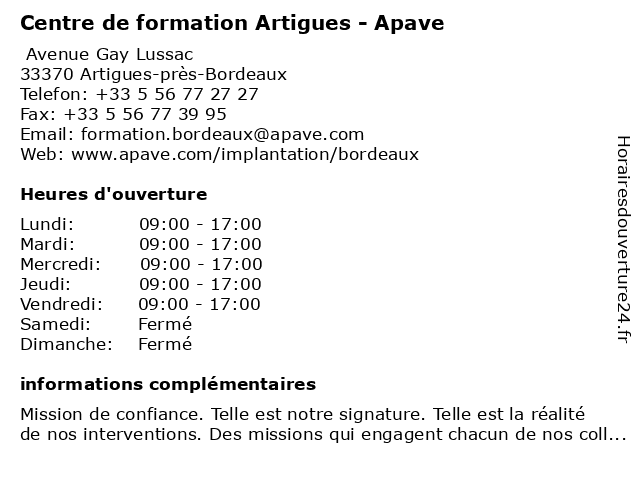 Centre de formation Artigues - Apave

Avenue Gay Lussac
33370 Artigues-près-Bordeaux
Telefon: +33 5 56 77 27 27
Fax: +33 5 56 77 39 95
Email: formation.bordeaux@apave.com
Web: www.apave.com/implantation/bordeaux

Heures d'ouverture

| | |
|---|---|
| Lundi: | 09:00 - 17:00 |
| Mardi: | 09:00 - 17:00 |
| Mercredi: | 09:00 - 17:00 |
| Jeudi: | 09:00 - 17:00 |
| Vendredi: | 09:00 - 17:00 |
| Samedi: | Fermé |
| Dimanche: | Fermé |

informations complémentaires

Mission de confiance. Telle est notre signature. Telle est la réalité de nos interventions. Des missions qui engagent chacun de nos coll...

Horairesdouverture24.fr